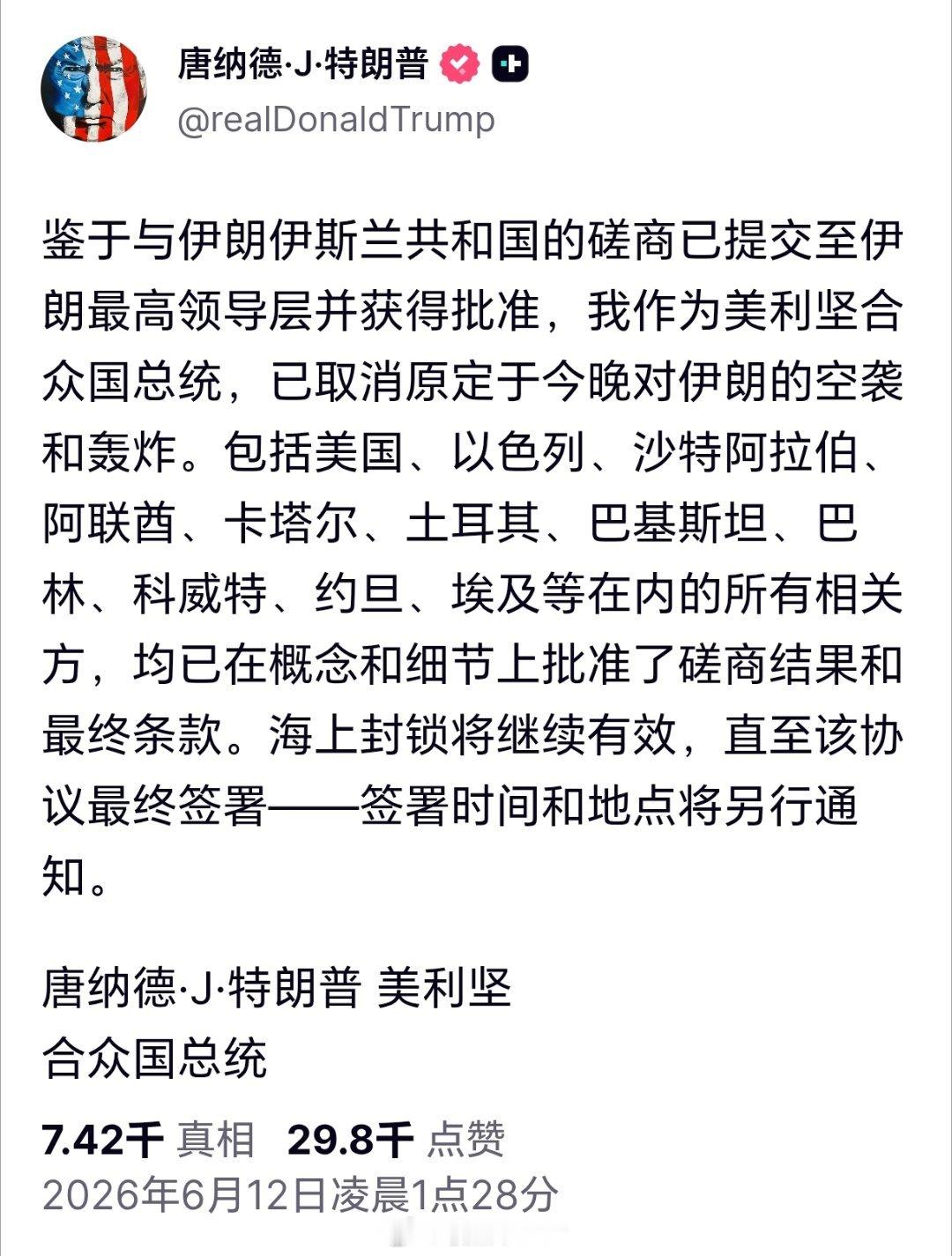 唐纳德·J·特朗普

@realDonaldTrump

鉴于与伊朗伊斯兰共和国的磋商已提交至伊朗最高领导层并获得批准，我作为美利坚合众国总统，已取消原定于今晚对伊朗的空袭和轰炸。包括美国、以色列、沙特阿拉伯、阿联酋、卡塔尔、土耳其、巴基斯坦、巴林、科威特、约旦、埃及等在内的所有相关方，均已在概念和细节上批准了磋商结果和最终条款。海上封锁将继续有效，直至该协议最终签署——签署时间和地点将另行通知。

唐纳德·J·特朗普 美利坚合众国总统

7.42千 真相 29.8千 点赞
2026年6月12日凌晨1点28分